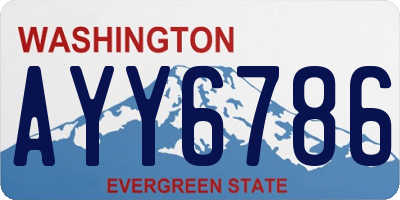 WASHINGTON

AYY6786

EVERGREEN STATE